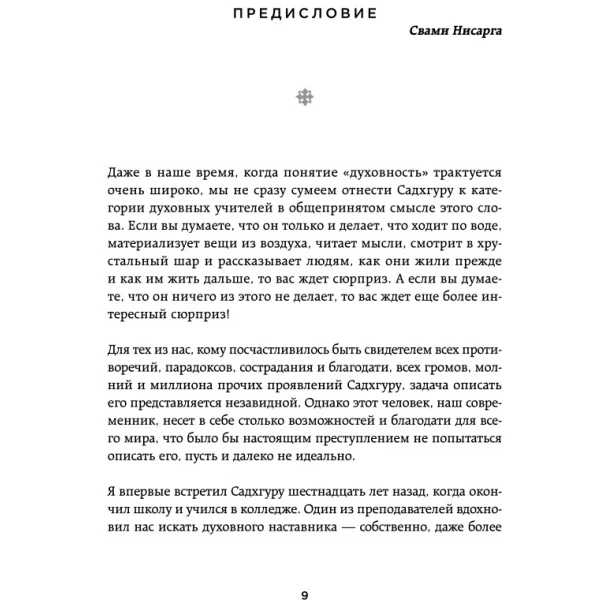 ПРЕДИСЛОВИЕ

Свами Нисарга

Даже в наше время, когда понятие «духовность» трактуется очень широко, мы не сразу сумеем отнести Садхгуру к категории духовных учителей в общепринятом смысле этого слова. Если вы думаете, что он только и делает, что ходит по воде, материализует вещи из воздуха, читает мысли, смотрит в хрустальный шар и рассказывает людям, как они жили прежде и как им жить дальше, то вас ждет сюрприз. А если вы думаете, что он ничего из этого не делает, то вас ждет еще более интересный сюрприз!

Для тех из нас, кому посчастливилось быть свидетелем всех противоречий, парадоксов, сострадания и благодати, всех громов, молний и миллиона прочих проявлений Садхгуру, задача описать его представляется незавидной. Однако этот человек, наш современник, несет в себе столько возможностей и благодати для всего мира, что было бы настоящим преступлением не попытаться описать его, пусть и далеко не идеально.

Я впервые встретил Садхгуру шестнадцать лет назад, когда окончил школу и учился в колледже. Один из преподавателей вдохновил нас искать духовного наставника — собственно, даже более

9